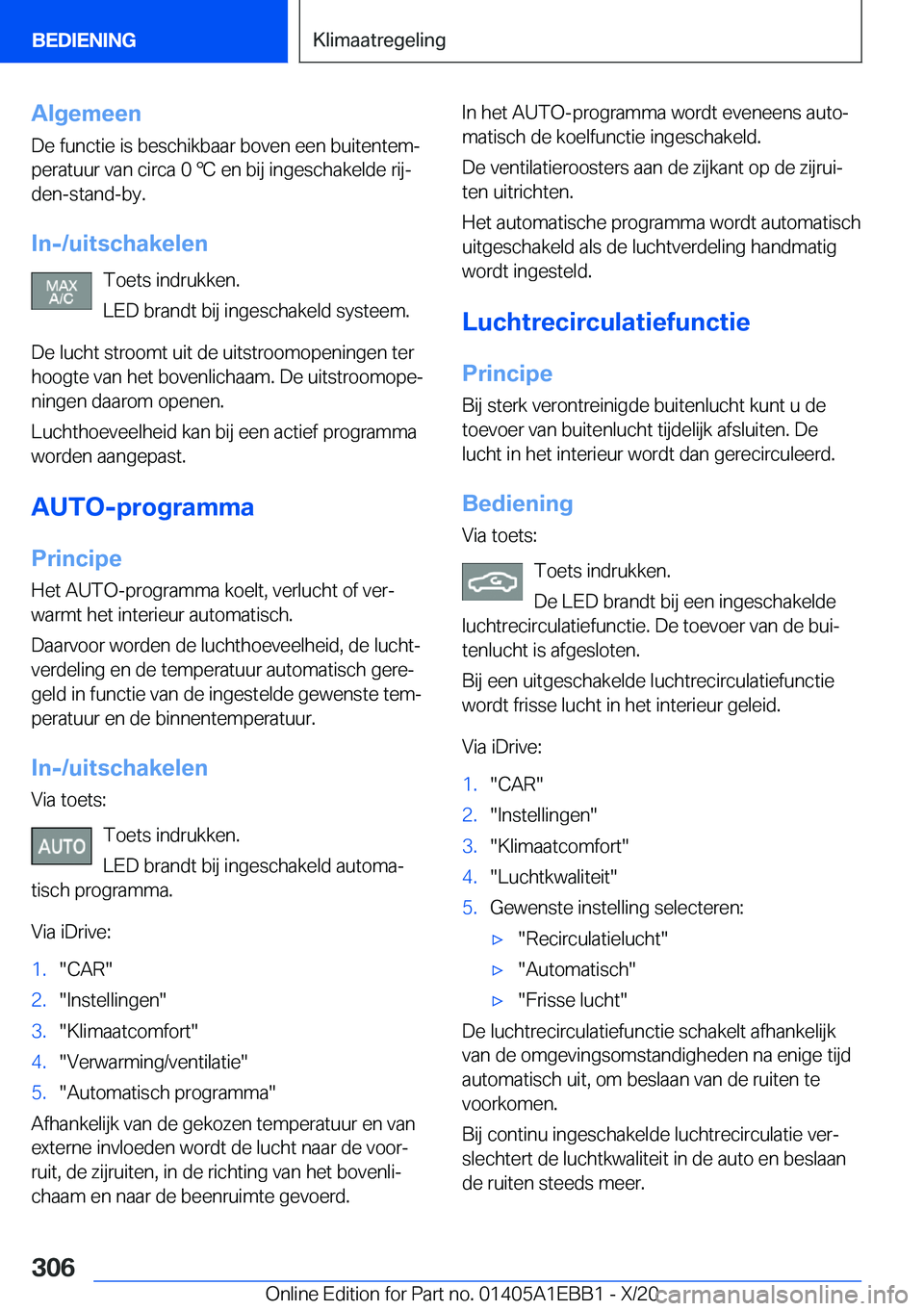 BEDIENING

Klimaatregeling

Algemeen

De functie is beschikbaar boven een buitentemperatuur van circa 0 ℃ en bij ingeschakelde rijden-stand-by.

In-/uitschakelen

MAX A/C

Toets indrukken.

LED brandt bij ingeschakeld systeem.

De lucht stroomt uit de uitstroomopeningen ter hoogte van het bovenlichaam. De uitstroomopeningen daarom openen.

Luchthoeveelheid kan bij een actief programma worden aangepast.

AUTO-programma

Principe

Het AUTO-programma koelt, verlucht of verwarmt het interieur automatisch.

Daarvoor worden de luchthoeveelheid, de luchtverdeling en de temperatuur automatisch geregeld in functie van de ingestelde gewenste temperatuur en de binnentemperatuur.

In-/uitschakelen

Via toets:

AUTO

Toets indrukken.

LED brandt bij ingeschakeld automatisch programma.

Via iDrive:

1. "CAR"
2. "Instellingen"
3. "Klimaatcomfort"
4. "Verwarming/ventilatie"
5. "Automatisch programma"

Afhankelijk van de gekozen temperatuur en van externe invloeden wordt de lucht naar de voorruit, de zijruiten, in de richting van het bovenlichaam en naar de beenruimte gevoerd.

In het AUTO-programma wordt eveneens automatisch de koelfunctie ingeschakeld.

De ventilatieroosters aan de zijkant op de zijruiten uitrichten.

Het automatische programma wordt automatisch uitgeschakeld als de luchtverdeling handmatig wordt ingesteld.

Luchtrecirculatiefunctie

Principe

Bij sterk verontreinigde buitenlucht kunt u de toevoer van buitenlucht tijdelijk afsluiten. De lucht in het interieur wordt dan gerecirculeerd.

Bediening

Via toets:

Toets indrukken.

De LED brandt bij een ingeschakelde luchtrecirculatiefunctie. De toevoer van de buitenlucht is afgesloten.

Bij een uitgeschakelde luchtrecirculatiefunctie wordt frisse lucht in het interieur geleid.

Via iDrive:

1. "CAR"
2. "Instellingen"
3. "Klimaatcomfort"
4. "Luchtkwaliteit"
5. Gewenste instelling selecteren:
▷ "Recirculatielucht"
▷ "Automatisch"
▷ "Frisse lucht"

De luchtrecirculatiefunctie schakelt afhankelijk van de omgevingsomstandigheden na enige tijd automatisch uit, om beslaan van de ruiten te voorkomen.

Bij continu ingeschakelde luchtrecirculatie verslechtert de luchtkwaliteit in de auto en beslaan de ruiten steeds meer.

306

Online Edition for Part no. 01405A1EBB1 - X/20

carmanualsonline.info